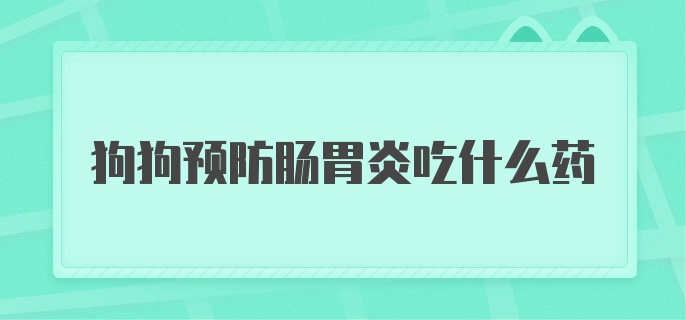 狗狗预防肠胃炎吃什么药